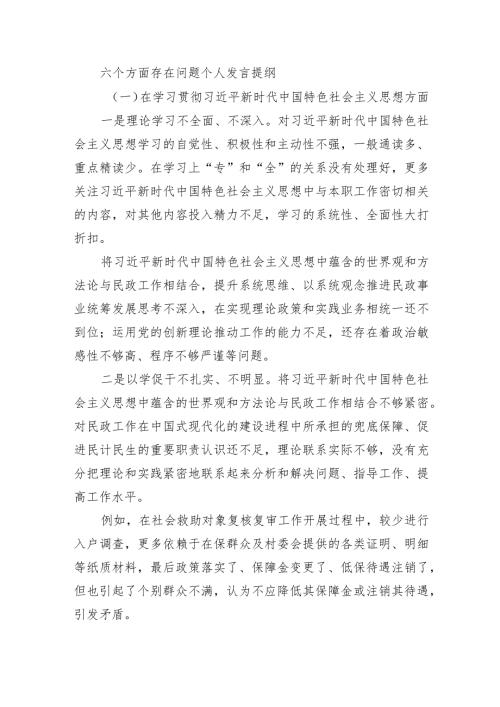 六个方面存在问题个人发言提纲

（一）在学习贯彻习近平新时代中国特色社会主义思想方面

一是理论学习不全面、不深入。对习近平新时代中国特色社会主义思想学习的自觉性、积极性和主动性不强，一般通读多、重点精读少。在学习上“专”和“全”的关系没有处理好，更多关注习近平新时代中国特色社会主义思想中与本职工作密切相关的内容，对其他内容投入精力不足，学习的系统性、全面性大打折扣。

将习近平新时代中国特色社会主义思想中蕴含的世界观和方法论与民政工作相结合，提升系统思维、以系统观念推进民政事业统筹发展思考不深入，在实现理论政策和实践业务相统一还不到位；运用党的创新理论推动工作的能力不足，还存在着政治敏感性不够高、程序不够严谨等问题。

二是以学促干不扎实、不明显。将习近平新时代中国特色社会主义思想中蕴含的世界观和方法论与民政工作相结合不够紧密。对民政工作在中国式现代化的建设进程中所承担的兜底保障、促进民计民生的重要职责认识还不足，理论联系实际不够，没有充分把理论和实践紧密地联系起来分析和解决问题、指导工作、提高工作水平。

例如，在社会救助对象复核复审工作开展过程中，较少进行入户调查，更多依赖于在保群众及村委会提供的各类证明、明细等纸质材料，最后政策落实了、保障金变更了、低保待遇注销了，但也引起了个别群众不满，认为不应降低其保障金或注销其待遇，引发矛盾。